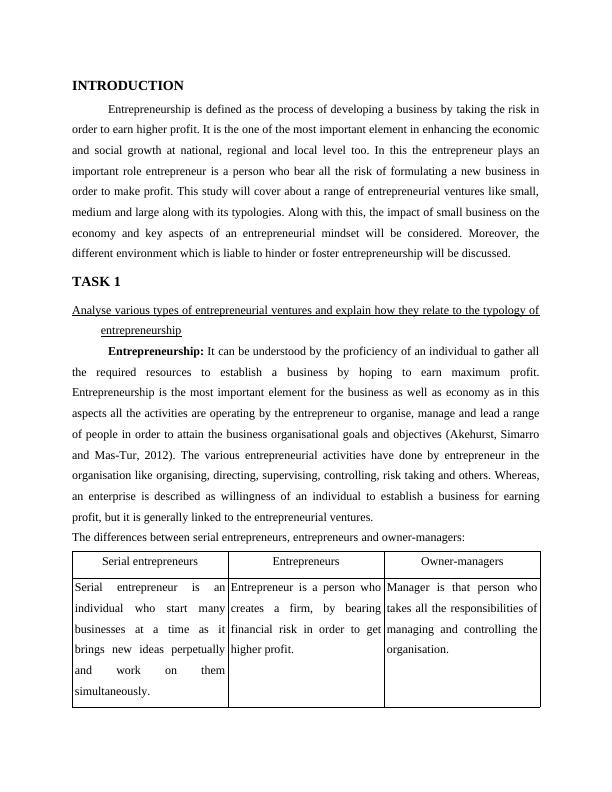 INTRODUCTION

Entrepreneurship is defined as the process of developing a business by taking the risk in order to earn higher profit. It is the one of the most important element in enhancing the economic and social growth at national, regional and local level too. In this the entrepreneur plays an important role entrepreneur is a person who bear all the risk of formulating a new business in order to make profit. This study will cover about a range of entrepreneurial ventures like small, medium and large along with its typologies. Along with this, the impact of small business on the economy and key aspects of an entrepreneurial mindset will be considered. Moreover, the different environment which is liable to hinder or foster entrepreneurship will be discussed.

TASK 1

Analyse various types of entrepreneurial ventures and explain how they relate to the typology of entrepreneurship

Entrepreneurship: It can be understood by the proficiency of an individual to gather all the required resources to establish a business by hoping to earn maximum profit. Entrepreneurship is the most important element for the business as well as economy as in this aspects all the activities are operating by the entrepreneur to organise, manage and lead a range of people in order to attain the business organisational goals and objectives (Akehurst, Simarro and Mas-Tur, 2012). The various entrepreneurial activities have done by entrepreneur in the organisation like organising, directing, supervising, controlling, risk taking and others. Whereas, an enterprise is described as willingness of an individual to establish a business for earning profit, but it is generally linked to the entrepreneurial ventures.

The differences between serial entrepreneurs, entrepreneurs and owner-managers:

| Serial entrepreneurs | Entrepreneurs | Owner-managers |
|---|---|---|
| Serial entrepreneur is an individual who start many businesses at a time as it brings new ideas perpetually and work on them simultaneously. | Entrepreneur is a person who creates a firm, by bearing financial risk in order to get higher profit. | Manager is that person who takes all the responsibilities of managing and controlling the organisation. |